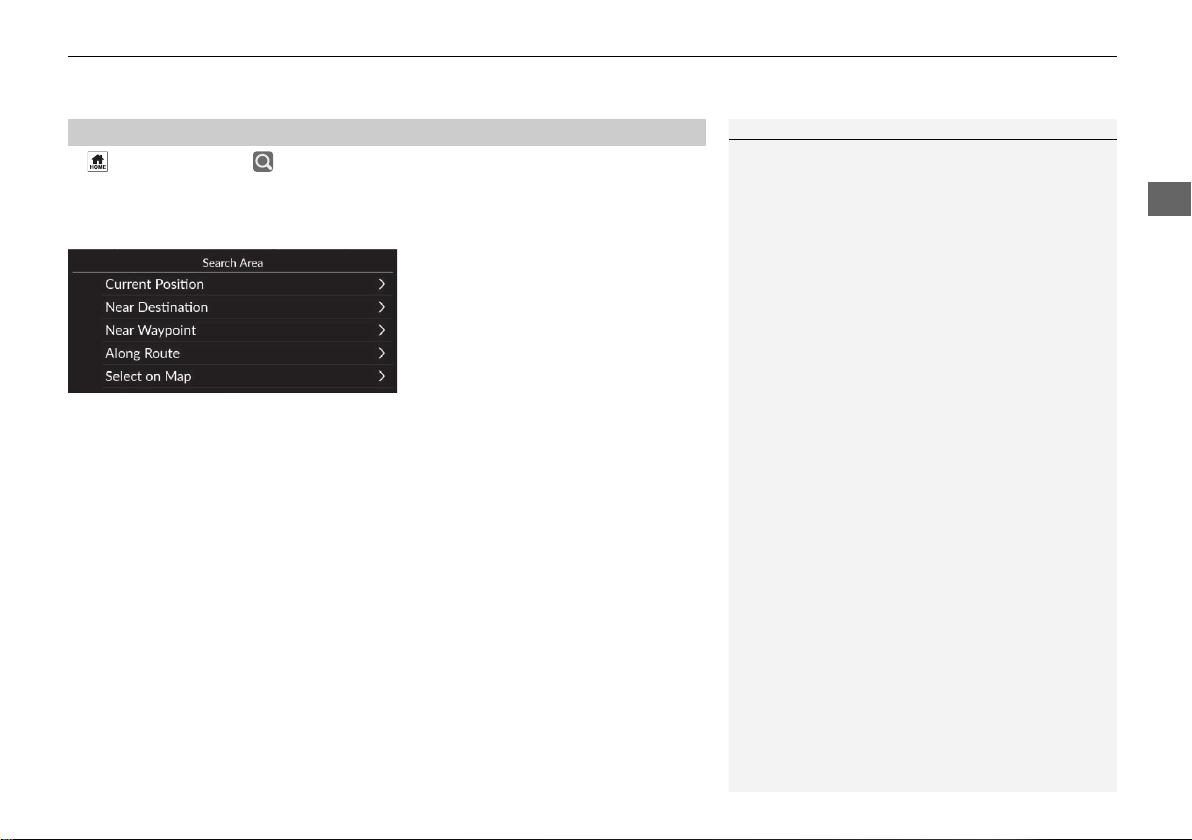 Search Area

Current Position

Near Destination

Near Waypoint

Along Route

Select on Map